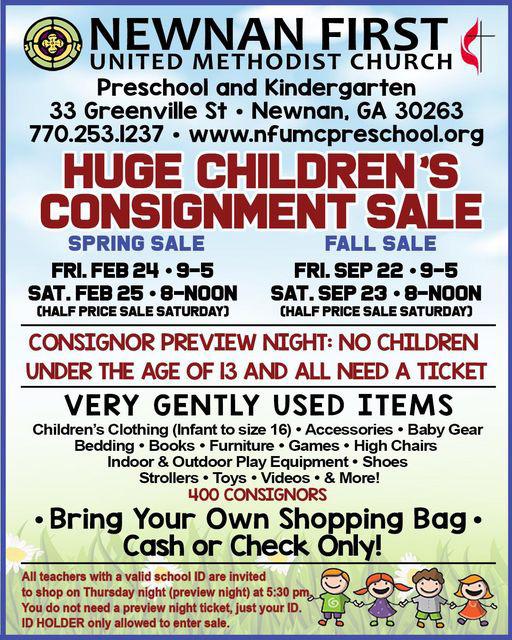 NEWNAN FIRST
UNITED METHODIST CHURCH
Preschool and Kindergarten
33 Greenville St • Newnan, GA 30263
770.253.1237 • www.nfumcpreschool.org

HUGE CHILDREN'S CONSIGNMENT SALE

SPRING SALE
FRI. FEB 24 • 9-5
SAT. FEB 25 • 8-NOON
(HALF PRICE SALE SATURDAY)

FALL SALE
FRI. SEP 22 • 9-5
SAT. SEP 23 • 8-NOON
(HALF PRICE SALE SATURDAY)

CONSIGNOR PREVIEW NIGHT: NO CHILDREN UNDER THE AGE OF 13 AND ALL NEED A TICKET

VERY GENTLY USED ITEMS
Children's Clothing (Infant to size 16) • Accessories • Baby Gear
Bedding • Books • Furniture • Games • High Chairs
Indoor & Outdoor Play Equipment • Shoes
Strollers • Toys • Videos • & More!
400 CONSIGNORS

• Bring Your Own Shopping Bag •
Cash or Check Only!

All teachers with a valid school ID are invited to shop on Thursday night (preview night) at 5:30 pm. You do not need a preview night ticket, just your ID. ID HOLDER only allowed to enter sale.